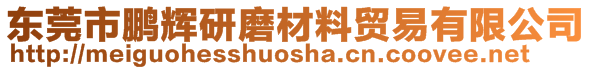 东莞市鹏辉研磨材料贸易有限公司
http://meiguohesshuosha.cn.coovee.net